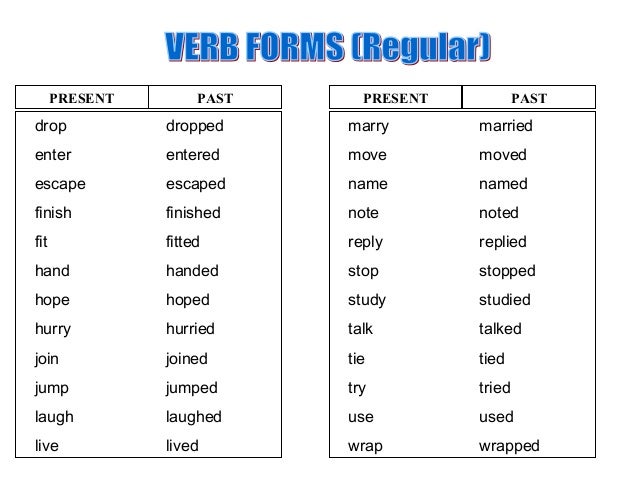 VERB FORMS (Regular)

| PRESENT | PAST |
|---|---|
| drop | dropped |
| enter | entered |
| escape | escaped |
| finish | finished |
| fit | fitted |
| hand | handed |
| hope | hoped |
| hurry | hurried |
| join | joined |
| jump | jumped |
| laugh | laughed |
| live | lived |

| PRESENT | PAST |
|---|---|
| marry | married |
| move | moved |
| name | named |
| note | noted |
| reply | replied |
| stop | stopped |
| study | studied |
| talk | talked |
| tie | tied |
| try | tried |
| use | used |
| wrap | wrapped |